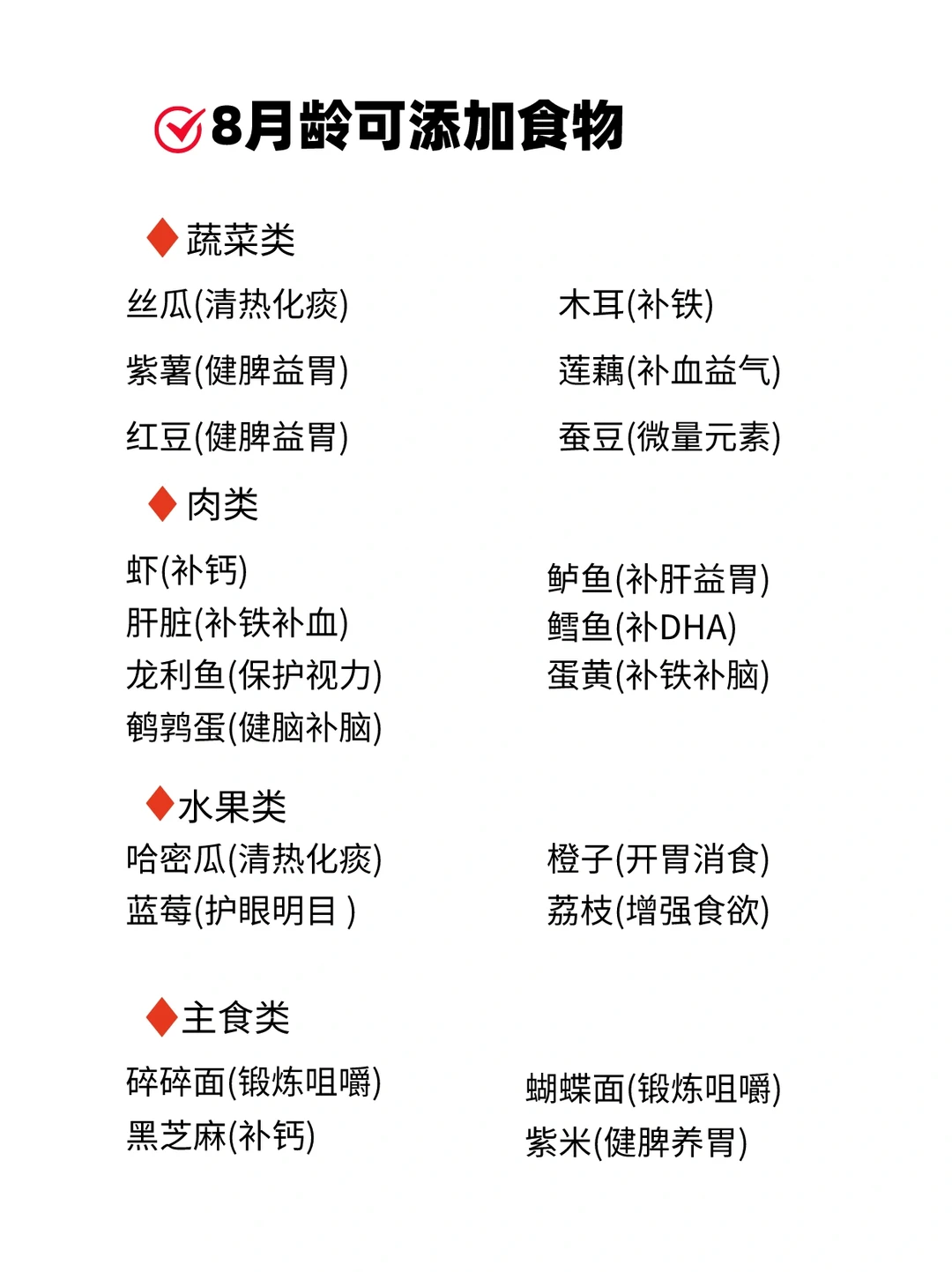 8月龄可添加食物

蔬菜类

丝瓜(清热化痰)

紫薯(健脾益胃)

红豆(健脾益胃)

木耳(补铁)

莲藕(补血益气)

蚕豆(微量元素)

肉类

虾(补钙)
肝脏(补铁补血)
龙利鱼(保护视力)
鹌鹑蛋(健脑补脑)

鲈鱼(补肝益胃)
鳕鱼(补DHA)
蛋黄(补铁补脑)

水果类

哈密瓜(清热化痰)
蓝莓(护眼明目 )

橙子(开胃消食)
荔枝(增强食欲)

主食类

碎碎面(锻炼咀嚼)
黑芝麻(补钙)

蝴蝶面(锻炼咀嚼)
紫米(健脾养胃)